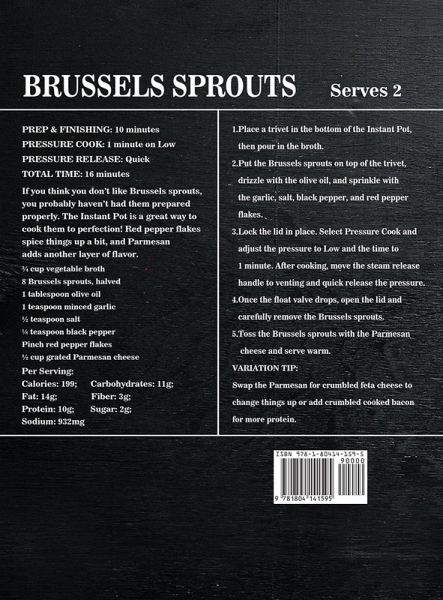 BRUSSELS SPROUTS Serves 2

PREP & FINISHING: 10 minutes
PRESSURE COOK: 1 minute on Low
PRESSURE RELEASE: Quick
TOTAL TIME: 16 minutes

If you think you don't like Brussels sprouts, you probably haven't had them prepared properly. The Instant Pot is a great way to cook them to perfection! Red pepper flakes spice things up a bit, and Parmesan adds another layer of flavor.

¾ cup vegetable broth
8 Brussels sprouts, halved
1 tablespoon olive oil
1 teaspoon minced garlic
½ teaspoon salt
¼ teaspoon black pepper
Pinch red pepper flakes
½ cup grated Parmesan cheese

Per Serving:
Calories: 199; Carbohydrates: 11g;
Fat: 14g; Fiber: 3g;
Protein: 10g; Sugar: 2g;
Sodium: 932mg

1.Place a trivet in the bottom of the Instant Pot, then pour in the broth.
2.Put the Brussels sprouts on top of the trivet, drizzle with the olive oil, and sprinkle with the garlic, salt, black pepper, and red pepper flakes.
3.Lock the lid in place. Select Pressure Cook and adjust the pressure to Low and the time to 1 minute. After cooking, move the steam release handle to venting and quick release the pressure.
4.Once the float valve drops, open the lid and carefully remove the Brussels sprouts.
5.Toss the Brussels sprouts with the Parmesan cheese and serve warm.

VARIATION TIP:
Swap the Parmesan for crumbled feta cheese to change things up or add crumbled cooked bacon for more protein.

ISBN 978-1-80414-159-5
90000
9 781804 141595